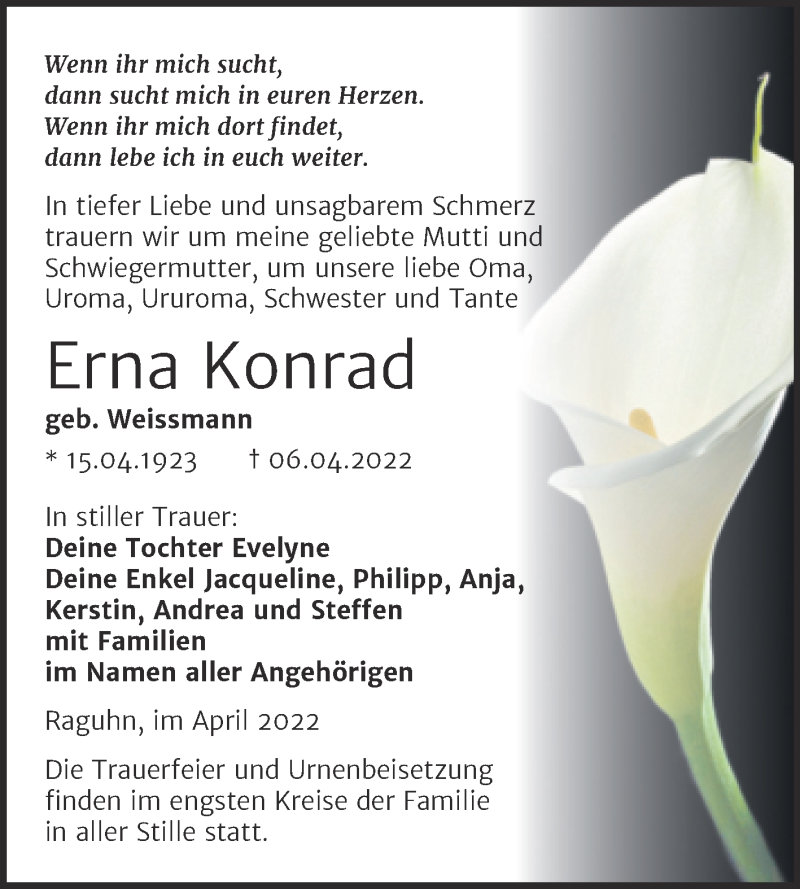 Wenn ihr mich sucht,
dann sucht mich in euren Herzen.
Wenn ihr mich dort findet,
dann lebe ich in euch weiter.

In tiefer Liebe und unsagbarem Schmerz trauern wir um meine geliebte Mutti und Schwiegermutter, um unsere liebe Oma, Uroma, Ururoma, Schwester und Tante

Erna Konrad

geb. Weissmann

* 15.04.1923 † 06.04.2022

In stiller Trauer:
Deine Tochter Evelyne
Deine Enkel Jacqueline, Philipp, Anja, Kerstin, Andrea und Steffen
mit Familien
im Namen aller Angehörigen

Raguhn, im April 2022

Die Trauerfeier und Urnenbeisetzung finden im engsten Kreise der Familie in aller Stille statt.